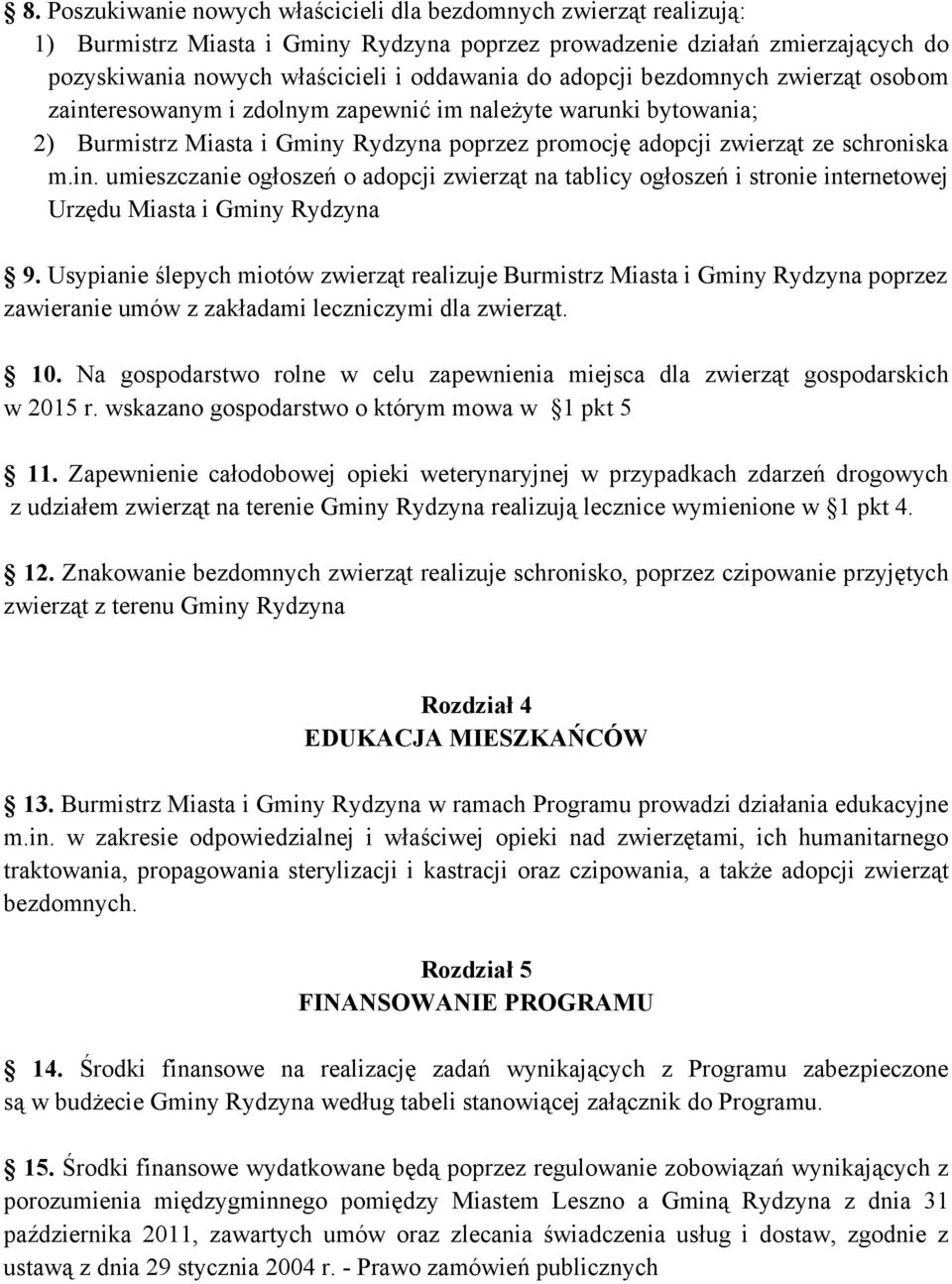 § 8. Poszukiwanie nowych właścicieli dla bezdomnych zwierząt realizują:
1) Burmistrz Miasta i Gminy Rydzyna poprzez prowadzenie działań zmierzających do pozyskiwania nowych właścicieli i oddawania do adopcji bezdomnych zwierząt osobom zainteresowanym i zdolnym zapewnić im należyte warunki bytowania;
2) Burmistrz Miasta i Gminy Rydzyna poprzez promocję adopcji zwierząt ze schroniska m.in. umieszczanie ogłoszeń o adopcji zwierząt na tablicy ogłoszeń i stronie internetowej Urzędu Miasta i Gminy Rydzyna

§ 9. Usypianie ślepych miotów zwierząt realizuje Burmistrz Miasta i Gminy Rydzyna poprzez zawieranie umów z zakładami leczniczymi dla zwierząt.

§ 10. Na gospodarstwo rolne w celu zapewnienia miejsca dla zwierząt gospodarskich w 2015 r. wskazano gospodarstwo o którym mowa w § 1 pkt 5

§ 11. Zapewnienie całodobowej opieki weterynaryjnej w przypadkach zdarzeń drogowych z udziałem zwierząt na terenie Gminy Rydzyna realizują lecznice wymienione w § 1 pkt 4.

§ 12. Znakowanie bezdomnych zwierząt realizuje schronisko, poprzez czipowanie przyjętych zwierząt z terenu Gminy Rydzyna

Rozdział 4
EDUKACJA MIESZKAŃCÓW

§ 13. Burmistrz Miasta i Gminy Rydzyna w ramach Programu prowadzi działania edukacyjne m.in. w zakresie odpowiedzialnej i właściwej opieki nad zwierzętami, ich humanitarnego traktowania, propagowania sterylizacji i kastracji oraz czipowania, a także adopcji zwierząt bezdomnych.

Rozdział 5
FINANSOWANIE PROGRAMU

§ 14. Środki finansowe na realizację zadań wynikających z Programu zabezpieczone są w budżecie Gminy Rydzyna według tabeli stanowiącej załącznik do Programu.

§ 15. Środki finansowe wydatkowane będą poprzez regulowanie zobowiązań wynikających z porozumienia międzygminnego pomiędzy Miastem Leszno a Gminą Rydzyna z dnia 31 października 2011, zawartych umów oraz zlecania świadczenia usług i dostaw, zgodnie z ustawą z dnia 29 stycznia 2004 r. - Prawo zamówień publicznych